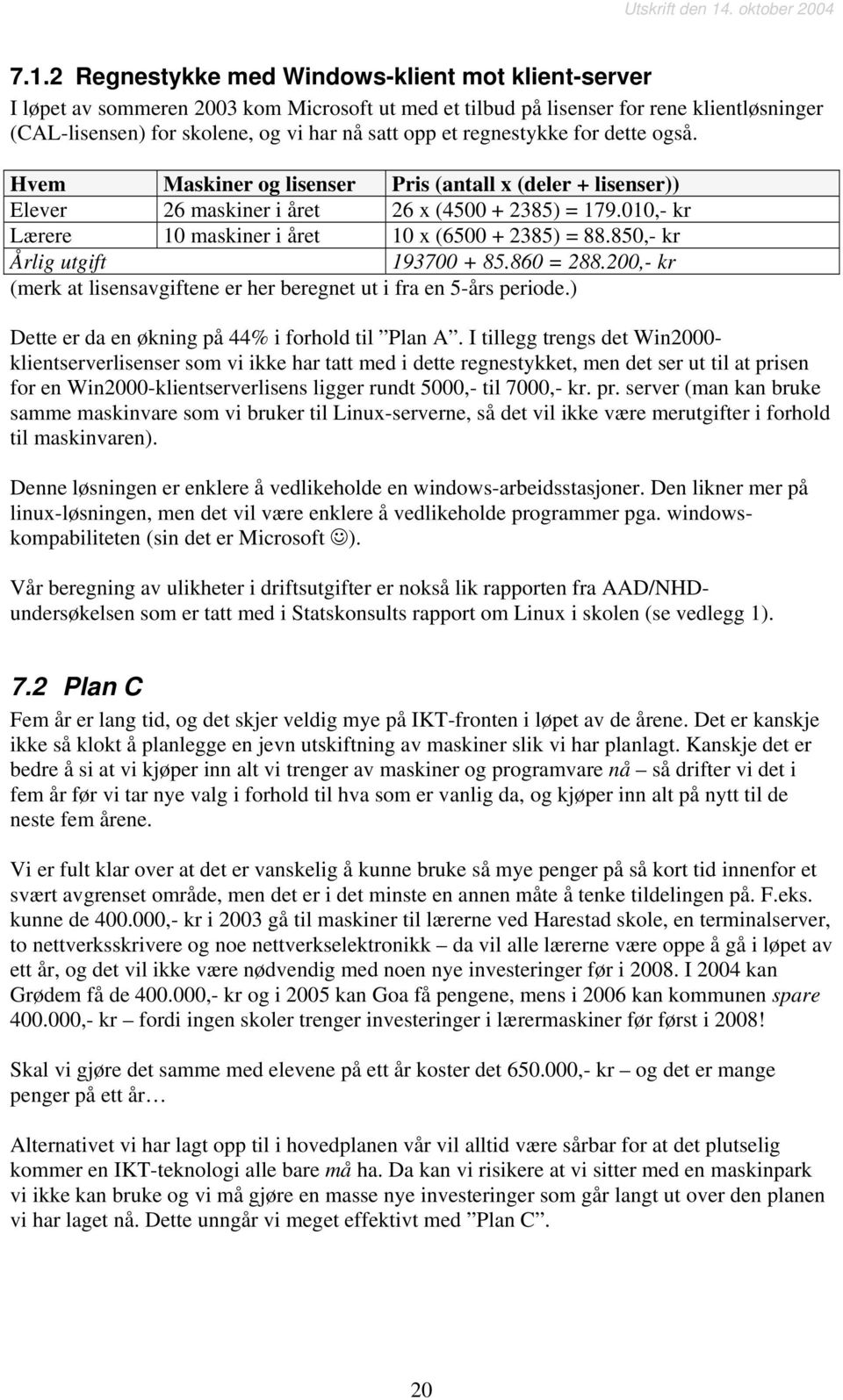 Utskrift den 14. oktober 2004

7.1.2 Regnestykke med Windows-klient mot klient-server

I løpet av sommeren 2003 kom Microsoft ut med et tilbud på lisenser for rene klientløsninger (CAL-lisensen) for skolene, og vi har nå satt opp et regnestykke for dette også.

| Hvem | Maskiner og lisenser | Pris (antall x (deler + lisenser)) |
|---|---|---|
| Elever | 26 maskiner i året | 26 x (4500 + 2385) = 179.010,- kr |
| Lærere | 10 maskiner i året | 10 x (6500 + 2385) = 88.850,- kr |
| Årlig utgift | | 193700 + 85.860 = 288.200,- kr |

(merk at lisensavgiftene er her beregnet ut i fra en 5-års periode.)

Dette er da en økning på 44% i forhold til ”Plan A”. I tillegg trengs det Win2000-klientserverlisenser som vi ikke har tatt med i dette regnestykket, men det ser ut til at prisen for en Win2000-klientserverlisens ligger rundt 5000,- til 7000,- kr. pr. server (man kan bruke samme maskinvare som vi bruker til Linux-serverne, så det vil ikke være merutgifter i forhold til maskinvaren).

Denne løsningen er enklere å vedlikeholde en windows-arbeidsstasjoner. Den likner mer på linux-løsningen, men det vil være enklere å vedlikeholde programmer pga. windows-kompabiliteten (sin det er Microsoft ☺).

Vår beregning av ulikheter i driftsutgifter er nokså lik rapporten fra AAD/NHD-undersøkelsen som er tatt med i Statskonsults rapport om Linux i skolen (se vedlegg 1).

7.2 Plan C

Fem år er lang tid, og det skjer veldig mye på IKT-fronten i løpet av de årene. Det er kanskje ikke så klokt å planlegge en jevn utskiftning av maskiner slik vi har planlagt. Kanskje det er bedre å si at vi kjøper inn alt vi trenger av maskiner og programvare nå – så drifter vi det i fem år før vi tar nye valg i forhold til hva som er vanlig da, og kjøper inn alt på nytt til de neste fem årene.

Vi er fult klar over at det er vanskelig å kunne bruke så mye penger på så kort tid innenfor et svært avgrenset område, men det er i det minste en annen måte å tenke tildelingen på. F.eks. kunne de 400.000,- kr i 2003 gå til maskiner til lærerne ved Harestad skole, en terminalserver, to nettverksskrivere og noe nettverkselektronikk – da vil alle lærerne være oppe å gå i løpet av ett år, og det vil ikke være nødvendig med noen nye investeringer før i 2008. I 2004 kan Grødem få de 400.000,- kr og i 2005 kan Goa få pengene, mens i 2006 kan kommunen spare 400.000,- kr – fordi ingen skoler trenger investeringer i lærermaskiner før først i 2008!

Skal vi gjøre det samme med elevene på ett år koster det 650.000,- kr – og det er mange penger på ett år…

Alternativet vi har lagt opp til i hovedplanen vår vil alltid være sårbar for at det plutselig kommer en IKT-teknologi alle bare må ha. Da kan vi risikere at vi sitter med en maskinpark vi ikke kan bruke og vi må gjøre en masse nye investeringer som går langt ut over den planen vi har laget nå. Dette unngår vi meget effektivt med ”Plan C”.

20